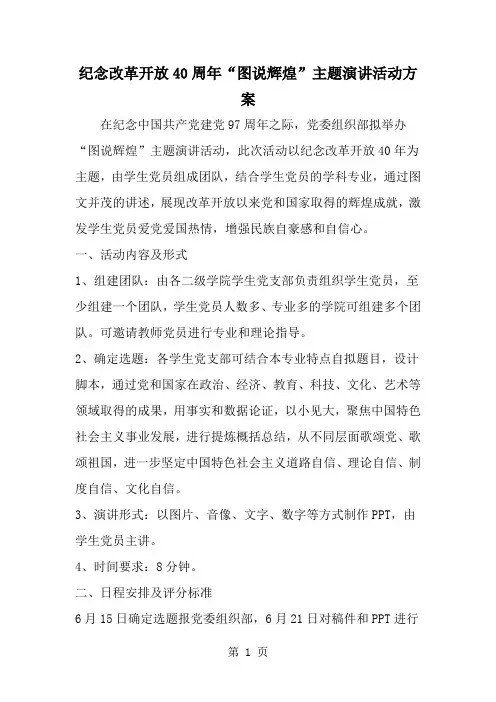 纪念改革开放40周年“图说辉煌”主题演讲活动方案

在纪念中国共产党建党97周年之际，党委组织部拟举办“图说辉煌”主题演讲活动，此次活动以纪念改革开放40年为主题，由学生党员组成团队，结合学生党员的学科专业，通过图文并茂的讲述，展现改革开放以来党和国家取得的辉煌成就，激发学生党员爱党爱国热情，增强民族自豪感和自信心。

一、活动内容及形式

1、组建团队：由各二级学院学生党支部负责组织学生党员，至少组建一个团队，学生党员人数多、专业多的学院可组建多个团队。可邀请教师党员进行专业和理论指导。

2、确定选题：各学生党支部可结合本专业特点自拟题目，设计脚本，通过党和国家在政治、经济、教育、科技、文化、艺术等领域取得的成果，用事实和数据论证，以小见大，聚焦中国特色社会主义事业发展，进行提炼概括总结，从不同层面歌颂党、歌颂祖国，进一步坚定中国特色社会主义道路自信、理论自信、制度自信、文化自信。

3、演讲形式：以图片、音像、文字、数字等方式制作PPT，由学生党员主讲。

4、时间要求：8分钟。

二、日程安排及评分标准

6月15日确定选题报党委组织部，6月21日对稿件和PPT进行

第 1 页